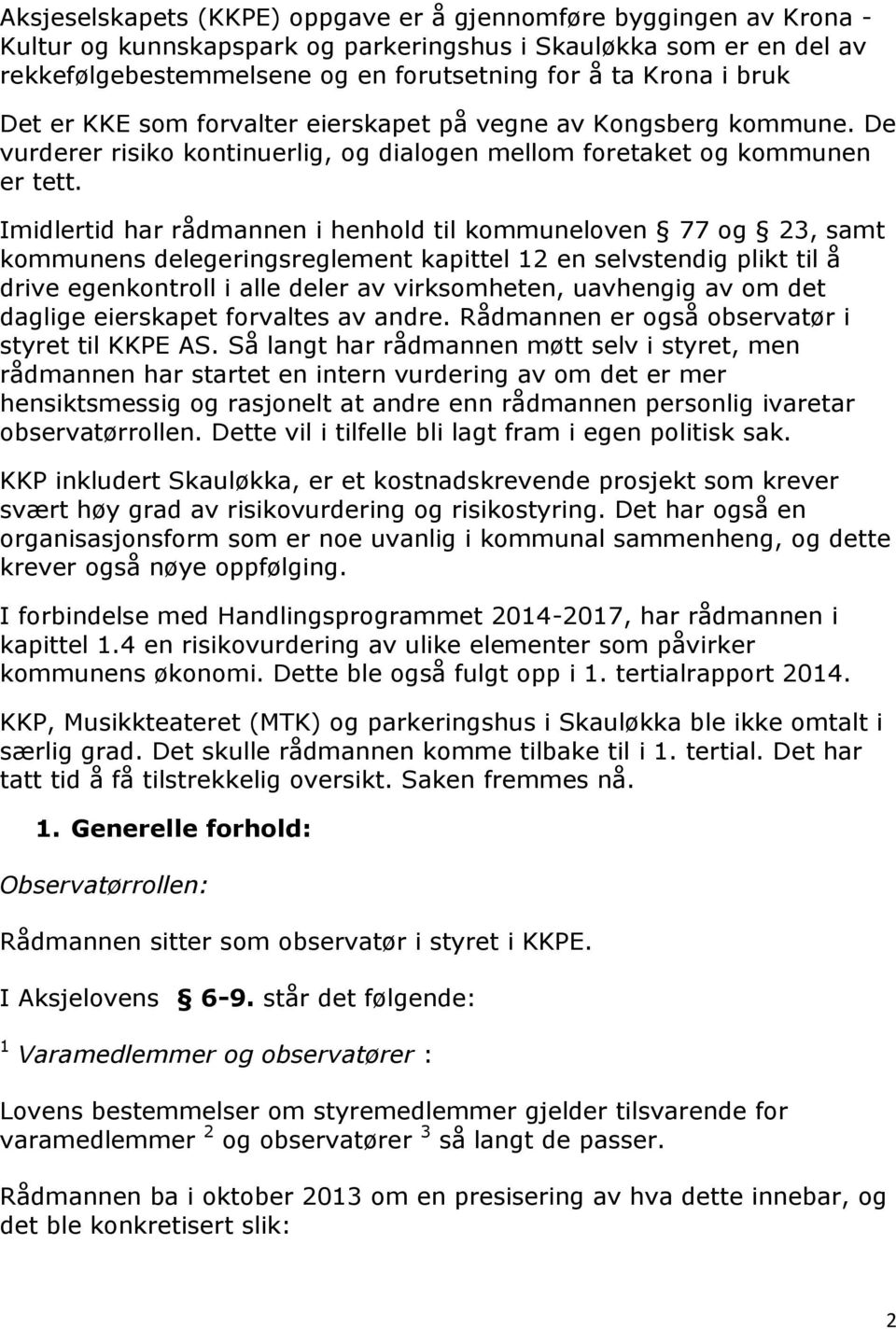 Aksjeselskapets (KKPE) oppgave er å gjennomføre byggingen av Krona - Kultur og kunnskapspark og parkeringshus i Skauløkka som er en del av rekkefølgebestemmelsene og en forutsetning for å ta Krona i bruk

Det er KKE som forvalter eierskapet på vegne av Kongsberg kommune. De vurderer risiko kontinuerlig, og dialogen mellom foretaket og kommunen er tett.

Imidlertid har rådmannen i henhold til kommuneloven § 77 og § 23, samt kommunens delegeringsreglement kapittel 12 en selvstendig plikt til å drive egenkontroll i alle deler av virksomheten, uavhengig av om det daglige eierskapet forvaltes av andre. Rådmannen er også observatør i styret til KKPE AS. Så langt har rådmannen møtt selv i styret, men rådmannen har startet en intern vurdering av om det er mer hensiktsmessig og rasjonelt at andre enn rådmannen personlig ivaretar observatørrollen. Dette vil i tilfelle bli lagt fram i egen politisk sak.

KKP inkludert Skauløkka, er et kostnadskrevende prosjekt som krever svært høy grad av risikovurdering og risikostyring. Det har også en organisasjonsform som er noe uvanlig i kommunal sammenheng, og dette krever også nøye oppfølging.

I forbindelse med Handlingsprogrammet 2014-2017, har rådmannen i kapittel 1.4 en risikovurdering av ulike elementer som påvirker kommunens økonomi. Dette ble også fulgt opp i 1. tertialrapport 2014.

KKP, Musikkteateret (MTK) og parkeringshus i Skauløkka ble ikke omtalt i særlig grad. Det skulle rådmannen komme tilbake til i 1. tertial. Det har tatt tid å få tilstrekkelig oversikt. Saken fremmes nå.

1. Generelle forhold:

Observatørrollen:

Rådmannen sitter som observatør i styret i KKPE.

I Aksjelovens § 6-9. står det følgende:

$^1$ Varamedlemmer og observatører :

Lovens bestemmelser om styremedlemmer gjelder tilsvarende for varamedlemmer $^2$ og observatører $^3$ så langt de passer.

Rådmannen ba i oktober 2013 om en presisering av hva dette innebar, og det ble konkretisert slik:

2